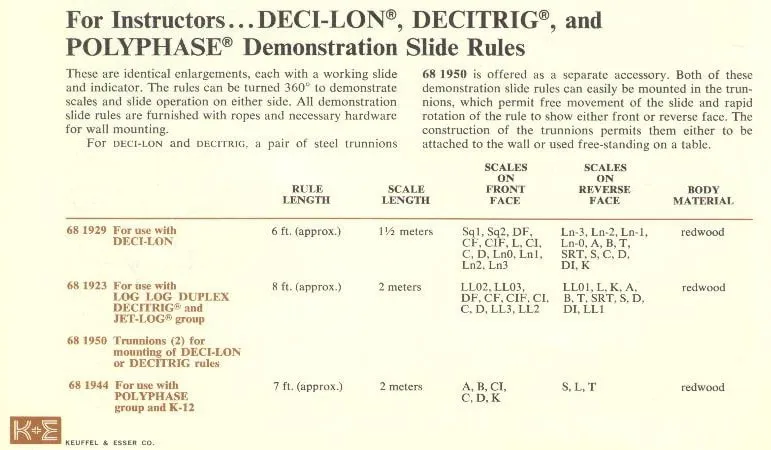 For Instructors...DECI-LON®, DECITRIG®, and POLYPHASE® Demonstration Slide Rules

These are identical enlargements, each with a working slide and indicator. The rules can be turned 360° to demonstrate scales and slide operation on either side. All demonstration slide rules are furnished with ropes and necessary hardware for wall mounting.

For DECI-LON and DECITRIG, a pair of steel trunnions 68 1950 is offered as a separate accessory. Both of these demonstration slide rules can easily be mounted in the trunnions, which permit free movement of the slide and rapid rotation of the rule to show either front or reverse face. The construction of the trunnions permits them either to be attached to the wall or used free-standing on a table.

| | RULE LENGTH | SCALE LENGTH | SCALES ON FRONT FACE | SCALES ON REVERSE FACE | BODY MATERIAL |
|---|---|---|---|---|---|
| 68 1929 For use with DECI-LON | 6 ft. (approx.) | 1½ meters | Sq1, Sq2, DF, CF, CIF, L, CI, C, D, Ln0, Ln1, Ln2, Ln3 | Ln-3, Ln-2, Ln-1, Ln-0, A, B, T, SRT, S, C, D, DI, K | redwood |
| 68 1923 For use with LOG LOG DUPLEX DECITRIG® and JET-LOG® group | 8 ft. (approx.) | 2 meters | LL02, LL03, DF, CF, CIF, CI, C, D, LL3, LL2 | LL01, L, K, A, B, T, SRT, S, D, DI, LL1 | redwood |
| 68 1950 Trunnions (2) for mounting of DECI-LON or DECITRIG rules | | | | | |
| 68 1944 For use with POLYPHASE group and K-12 | 7 ft. (approx.) | 2 meters | A, B, CI, C, D, K | S, L, T | redwood |

K+E
KEUFFEL & ESSER CO.